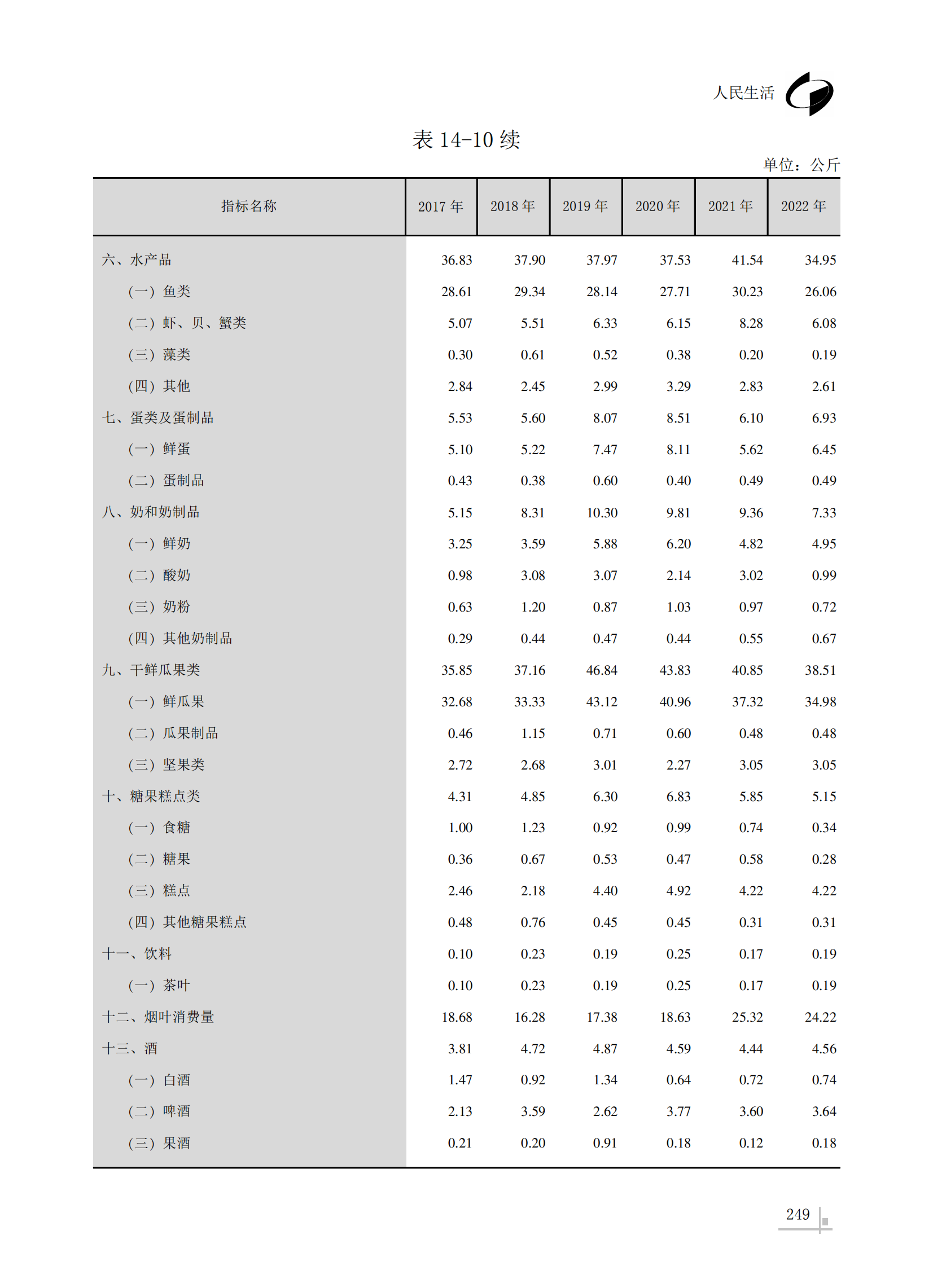 人民生活

表 14-10 续

单位：公斤

| 指标名称 | 2017 年 | 2018 年 | 2019 年 | 2020 年 | 2021 年 | 2022 年 |
|---|---|---|---|---|---|---|
| 六、水产品 | 36.83 | 37.90 | 37.97 | 37.53 | 41.54 | 34.95 |
| （一）鱼类 | 28.61 | 29.34 | 28.14 | 27.71 | 30.23 | 26.06 |
| （二）虾、贝、蟹类 | 5.07 | 5.51 | 6.33 | 6.15 | 8.28 | 6.08 |
| （三）藻类 | 0.30 | 0.61 | 0.52 | 0.38 | 0.20 | 0.19 |
| （四）其他 | 2.84 | 2.45 | 2.99 | 3.29 | 2.83 | 2.61 |
| 七、蛋类及蛋制品 | 5.53 | 5.60 | 8.07 | 8.51 | 6.10 | 6.93 |
| （一）鲜蛋 | 5.10 | 5.22 | 7.47 | 8.11 | 5.62 | 6.45 |
| （二）蛋制品 | 0.43 | 0.38 | 0.60 | 0.40 | 0.49 | 0.49 |
| 八、奶和奶制品 | 5.15 | 8.31 | 10.30 | 9.81 | 9.36 | 7.33 |
| （一）鲜奶 | 3.25 | 3.59 | 5.88 | 6.20 | 4.82 | 4.95 |
| （二）酸奶 | 0.98 | 3.08 | 3.07 | 2.14 | 3.02 | 0.99 |
| （三）奶粉 | 0.63 | 1.20 | 0.87 | 1.03 | 0.97 | 0.72 |
| （四）其他奶制品 | 0.29 | 0.44 | 0.47 | 0.44 | 0.55 | 0.67 |
| 九、干鲜瓜果类 | 35.85 | 37.16 | 46.84 | 43.83 | 40.85 | 38.51 |
| （一）鲜瓜果 | 32.68 | 33.33 | 43.12 | 40.96 | 37.32 | 34.98 |
| （二）瓜果制品 | 0.46 | 1.15 | 0.71 | 0.60 | 0.48 | 0.48 |
| （三）坚果类 | 2.72 | 2.68 | 3.01 | 2.27 | 3.05 | 3.05 |
| 十、糖果糕点类 | 4.31 | 4.85 | 6.30 | 6.83 | 5.85 | 5.15 |
| （一）食糖 | 1.00 | 1.23 | 0.92 | 0.99 | 0.74 | 0.34 |
| （二）糖果 | 0.36 | 0.67 | 0.53 | 0.47 | 0.58 | 0.28 |
| （三）糕点 | 2.46 | 2.18 | 4.40 | 4.92 | 4.22 | 4.22 |
| （四）其他糖果糕点 | 0.48 | 0.76 | 0.45 | 0.45 | 0.31 | 0.31 |
| 十一、饮料 | 0.10 | 0.23 | 0.19 | 0.25 | 0.17 | 0.19 |
| （一）茶叶 | 0.10 | 0.23 | 0.19 | 0.25 | 0.17 | 0.19 |
| 十二、烟叶消费量 | 18.68 | 16.28 | 17.38 | 18.63 | 25.32 | 24.22 |
| 十三、酒 | 3.81 | 4.72 | 4.87 | 4.59 | 4.44 | 4.56 |
| （一）白酒 | 1.47 | 0.92 | 1.34 | 0.64 | 0.72 | 0.74 |
| （二）啤酒 | 2.13 | 3.59 | 2.62 | 3.77 | 3.60 | 3.64 |
| （三）果酒 | 0.21 | 0.20 | 0.91 | 0.18 | 0.12 | 0.18 |

249